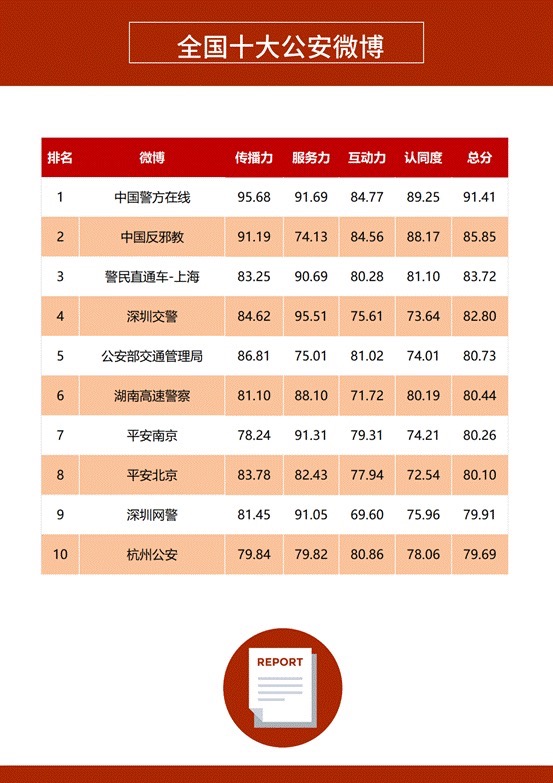 全国十大公安微博

| 排名 | 微博 | 传播力 | 服务力 | 互动力 | 认同度 | 总分 |
|---|---|---|---|---|---|---|
| 1 | 中国警方在线 | 95.68 | 91.69 | 84.77 | 89.25 | 91.41 |
| 2 | 中国反邪教 | 91.19 | 74.13 | 84.56 | 88.17 | 85.85 |
| 3 | 警民直通车-上海 | 83.25 | 90.69 | 80.28 | 81.10 | 83.72 |
| 4 | 深圳交警 | 84.62 | 95.51 | 75.61 | 73.64 | 82.80 |
| 5 | 公安部交通管理局 | 86.81 | 75.01 | 81.02 | 74.01 | 80.73 |
| 6 | 湖南高速警察 | 81.10 | 88.10 | 71.72 | 80.19 | 80.44 |
| 7 | 平安南京 | 78.24 | 91.31 | 79.31 | 74.21 | 80.26 |
| 8 | 平安北京 | 83.78 | 82.43 | 77.94 | 72.54 | 80.10 |
| 9 | 深圳网警 | 81.45 | 91.05 | 69.60 | 75.96 | 79.91 |
| 10 | 杭州公安 | 79.84 | 79.82 | 80.86 | 78.06 | 79.69 |

REPORT